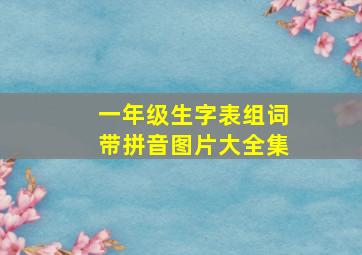 一年级生字表组词
带拼音图片大全集